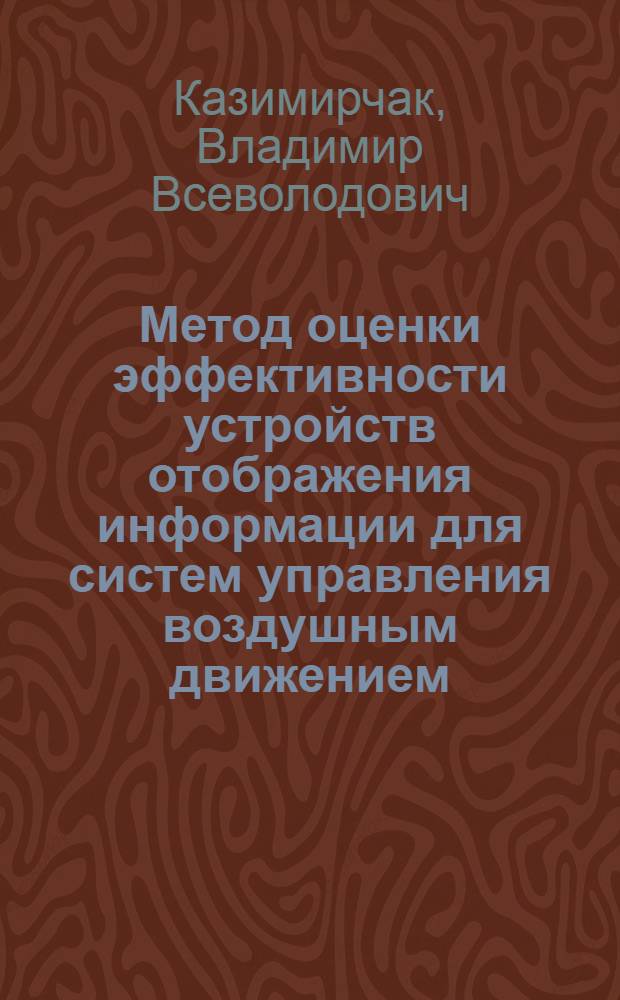 Казимирчак, Владимир Всеволодович

Метод оценки эффективности устройств отображения информации для систем управления воздушным движением